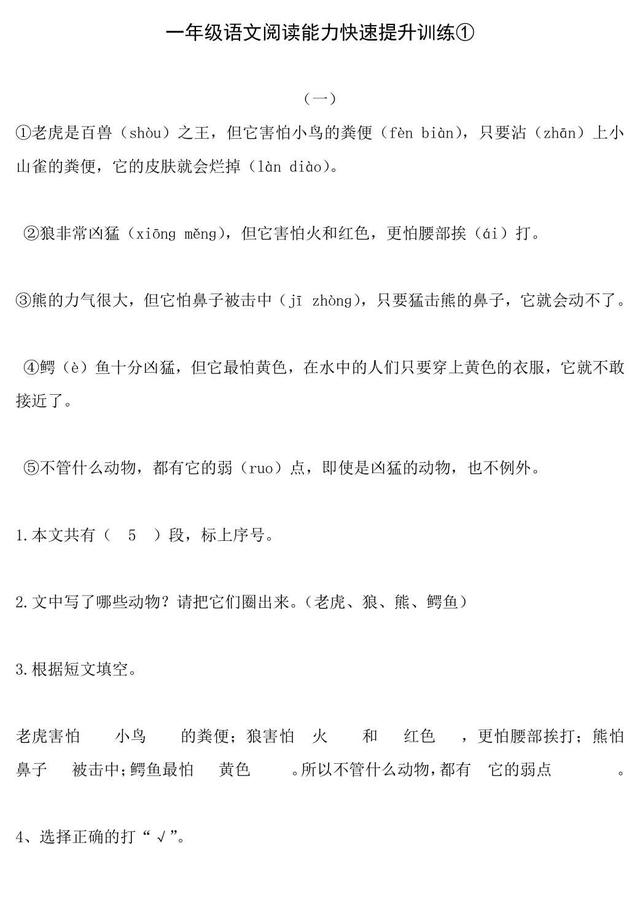 一年级语文阅读能力快速提升训练①

（一）

①老虎是百兽（shòu）之王，但它害怕小鸟的粪便（fèn biàn），只要沾（zhān）上小山雀的粪便，它的皮肤就会烂掉（làn diào）。

②狼非常凶猛（xiōng měng），但它害怕火和红色，更怕腰部挨（ái）打。

③熊的力气很大，但它怕鼻子被击中（jī zhòng），只要猛击熊的鼻子，它就会动不了。

④鳄（è）鱼十分凶猛，但它最怕黄色，在水中的人们只要穿上黄色的衣服，它就不敢接近了。

⑤不管什么动物，都有它的弱（ruo）点，即使是凶猛的动物，也不例外。

1.本文共有（ 5 ）段，标上序号。

2.文中写了哪些动物？请把它们圈出来。（老虎、狼、熊、鳄鱼）

3.根据短文填空。

老虎害怕 小鸟 的粪便；狼害怕 火 和 红色 ，更怕腰部挨打；熊怕 鼻子 被击中；鳄鱼最怕 黄色 。所以不管什么动物，都有 它的弱点 。

4、选择正确的打“√”。